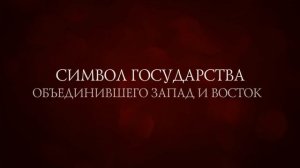 СИМВОЛ ГОСУДАРСТВА
ОБЪЕДИНИВШЕГО ЗАПАД И ВОСТОК